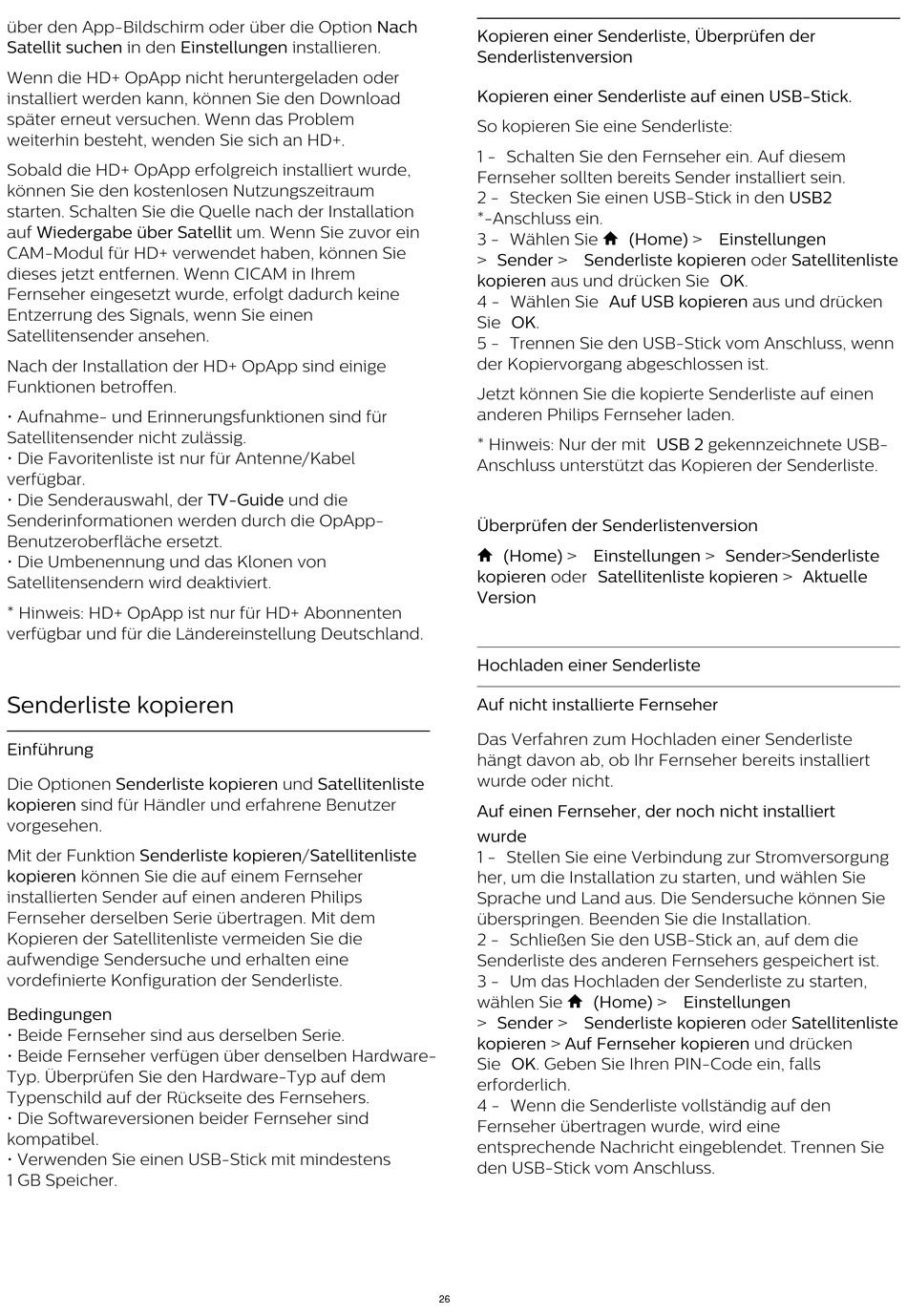 über den App-Bildschirm oder über die Option Nach Satellit suchen in den Einstellungen installieren.

Wenn die HD+ OpApp nicht heruntergeladen oder installiert werden kann, können Sie den Download später erneut versuchen. Wenn das Problem weiterhin besteht, wenden Sie sich an HD+.

Sobald die HD+ OpApp erfolgreich installiert wurde, können Sie den kostenlosen Nutzungszeitraum starten. Schalten Sie die Quelle nach der Installation auf Wiedergabe über Satellit um. Wenn Sie zuvor ein CAM-Modul für HD+ verwendet haben, können Sie dieses jetzt entfernen. Wenn CICAM in Ihrem Fernseher eingesetzt wurde, erfolgt dadurch keine Entzerrung des Signals, wenn Sie einen Satellitensender ansehen.

Nach der Installation der HD+ OpApp sind einige Funktionen betroffen.

• Aufnahme- und Erinnerungsfunktionen sind für Satellitensender nicht zulässig.
• Die Favoritenliste ist nur für Antenne/Kabel verfügbar.
• Die Senderauswahl, der TV-Guide und die Senderinformationen werden durch die OpApp-Benutzeroberfläche ersetzt.
• Die Umbenennung und das Klonen von Satellitensendern wird deaktiviert.

* Hinweis: HD+ OpApp ist nur für HD+ Abonnenten verfügbar und für die Ländereinstellung Deutschland.

Senderliste kopieren

Einführung

Die Optionen Senderliste kopieren und Satellitenliste kopieren sind für Händler und erfahrene Benutzer vorgesehen.

Mit der Funktion Senderliste kopieren/Satellitenliste kopieren können Sie die auf einem Fernseher installierten Sender auf einen anderen Philips Fernseher derselben Serie übertragen. Mit dem Kopieren der Satellitenliste vermeiden Sie die aufwendige Sendersuche und erhalten eine vordefinierte Konfiguration der Senderliste.

Bedingungen
• Beide Fernseher sind aus derselben Serie.
• Beide Fernseher verfügen über denselben Hardware-Typ. Überprüfen Sie den Hardware-Typ auf dem Typenschild auf der Rückseite des Fernsehers.
• Die Softwareversionen beider Fernseher sind kompatibel.
• Verwenden Sie einen USB-Stick mit mindestens 1 GB Speicher.

Kopieren einer Senderliste, Überprüfen der Senderlistenversion

Kopieren einer Senderliste auf einen USB-Stick.

So kopieren Sie eine Senderliste:

1 - Schalten Sie den Fernseher ein. Auf diesem Fernseher sollten bereits Sender installiert sein.
2 - Stecken Sie einen USB-Stick in den USB2 *-Anschluss ein.
3 - Wählen Sie (Home) > Einstellungen > Sender > Senderliste kopieren oder Satellitenliste kopieren aus und drücken Sie OK.
4 - Wählen Sie Auf USB kopieren aus und drücken Sie OK.
5 - Trennen Sie den USB-Stick vom Anschluss, wenn der Kopiervorgang abgeschlossen ist.

Jetzt können Sie die kopierte Senderliste auf einen anderen Philips Fernseher laden.

* Hinweis: Nur der mit USB 2 gekennzeichnete USB-Anschluss unterstützt das Kopieren der Senderliste.

Überprüfen der Senderlistenversion

(Home) > Einstellungen > Sender>Senderliste kopieren oder Satellitenliste kopieren > Aktuelle Version

Hochladen einer Senderliste

Auf nicht installierte Fernseher

Das Verfahren zum Hochladen einer Senderliste hängt davon ab, ob Ihr Fernseher bereits installiert wurde oder nicht.

Auf einen Fernseher, der noch nicht installiert wurde
1 - Stellen Sie eine Verbindung zur Stromversorgung her, um die Installation zu starten, und wählen Sie Sprache und Land aus. Die Sendersuche können Sie überspringen. Beenden Sie die Installation.
2 - Schließen Sie den USB-Stick an, auf dem die Senderliste des anderen Fernsehers gespeichert ist.
3 - Um das Hochladen der Senderliste zu starten, wählen Sie (Home) > Einstellungen > Sender > Senderliste kopieren oder Satellitenliste kopieren > Auf Fernseher kopieren und drücken Sie OK. Geben Sie Ihren PIN-Code ein, falls erforderlich.
4 - Wenn die Senderliste vollständig auf den Fernseher übertragen wurde, wird eine entsprechende Nachricht eingeblendet. Trennen Sie den USB-Stick vom Anschluss.

26